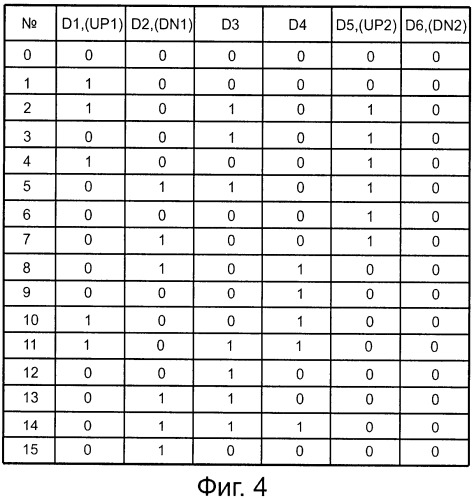 | № | D1,(UP1) | D2,(DN1) | D3 | D4 | D5,(UP2) | D6,(DN2) |
|---|---|---|---|---|---|---|
| 0 | 0 | 0 | 0 | 0 | 0 | 0 |
| 1 | 1 | 0 | 0 | 0 | 0 | 0 |
| 2 | 1 | 0 | 1 | 0 | 1 | 0 |
| 3 | 0 | 0 | 1 | 0 | 1 | 0 |
| 4 | 1 | 0 | 0 | 0 | 1 | 0 |
| 5 | 0 | 1 | 1 | 0 | 1 | 0 |
| 6 | 0 | 0 | 0 | 0 | 1 | 0 |
| 7 | 0 | 1 | 0 | 0 | 1 | 0 |
| 8 | 0 | 1 | 0 | 1 | 0 | 0 |
| 9 | 0 | 0 | 0 | 1 | 0 | 0 |
| 10 | 1 | 0 | 0 | 1 | 0 | 0 |
| 11 | 1 | 0 | 1 | 1 | 0 | 0 |
| 12 | 0 | 0 | 1 | 0 | 0 | 0 |
| 13 | 0 | 1 | 1 | 0 | 0 | 0 |
| 14 | 0 | 1 | 1 | 1 | 0 | 0 |
| 15 | 0 | 1 | 0 | 0 | 0 | 0 |

Фиг. 4